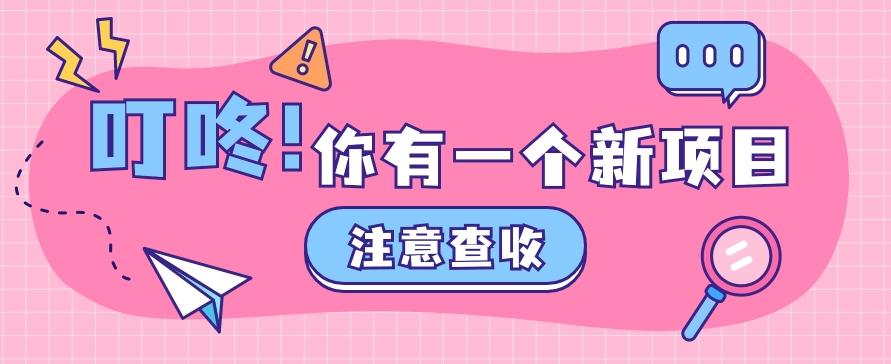 叮咚!你有一个新项目

注意查收